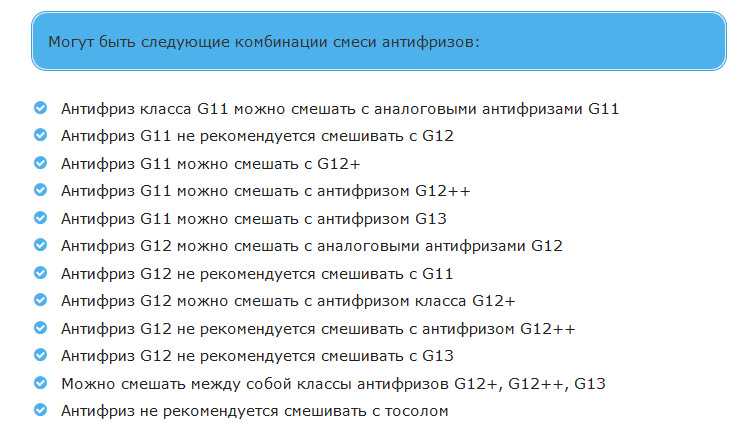 Могут быть следующие комбинации смеси антифризов:

Антифриз класса G11 можно смешать с аналоговыми антифризами G11
Антифриз G11 не рекомендуется смешивать с G12
Антифриз G11 можно смешать с G12+
Антифриз G11 можно смешать с антифризом G12++
Антифриз G11 можно смешать с антифризом G13
Антифриз G12 можно смешать с аналоговыми антифризами G12
Антифриз G12 не рекомендуется смешивать с G11
Антифриз G12 можно смешать с антифризом класса G12+
Антифриз G12 не рекомендуется смешивать с антифризом G12++
Антифриз G12 не рекомендуется смешивать с G13
Можно смешать между собой классы антифризов G12+, G12++, G13
Антифриз не рекомендуется смешивать с тосолом